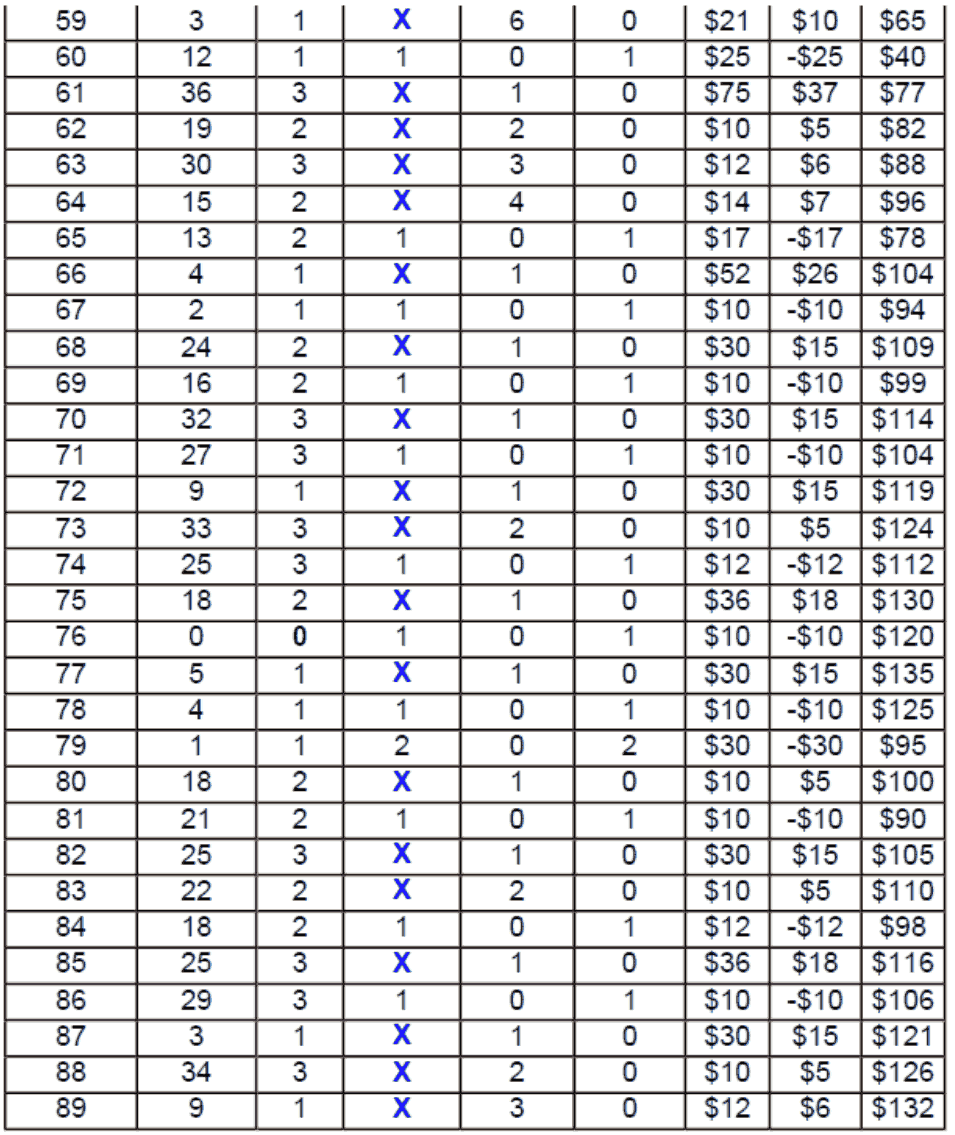 | 59 | 3 | 1 | X | 6 | 0 | \$21 | \$10 | \$65 |
|---|---|---|---|---|---|---|---|---|
| 60 | 12 | 1 | 1 | 0 | 1 | \$25 | -\$25 | \$40 |
| 61 | 36 | 3 | X | 1 | 0 | \$75 | \$37 | \$77 |
| 62 | 19 | 2 | X | 2 | 0 | \$10 | \$5 | \$82 |
| 63 | 30 | 3 | X | 3 | 0 | \$12 | \$6 | \$88 |
| 64 | 15 | 2 | X | 4 | 0 | \$14 | \$7 | \$96 |
| 65 | 13 | 2 | 1 | 0 | 1 | \$17 | -\$17 | \$78 |
| 66 | 4 | 1 | X | 1 | 0 | \$52 | \$26 | \$104 |
| 67 | 2 | 1 | 1 | 0 | 1 | \$10 | -\$10 | \$94 |
| 68 | 24 | 2 | X | 1 | 0 | \$30 | \$15 | \$109 |
| 69 | 16 | 2 | 1 | 0 | 1 | \$10 | -\$10 | \$99 |
| 70 | 32 | 3 | X | 1 | 0 | \$30 | \$15 | \$114 |
| 71 | 27 | 3 | 1 | 0 | 1 | \$10 | -\$10 | \$104 |
| 72 | 9 | 1 | X | 1 | 0 | \$30 | \$15 | \$119 |
| 73 | 33 | 3 | X | 2 | 0 | \$10 | \$5 | \$124 |
| 74 | 25 | 3 | 1 | 0 | 1 | \$12 | -\$12 | \$112 |
| 75 | 18 | 2 | X | 1 | 0 | \$36 | \$18 | \$130 |
| 76 | 0 | 0 | 1 | 0 | 1 | \$10 | -\$10 | \$120 |
| 77 | 5 | 1 | X | 1 | 0 | \$30 | \$15 | \$135 |
| 78 | 4 | 1 | 1 | 0 | 1 | \$10 | -\$10 | \$125 |
| 79 | 1 | 1 | 2 | 0 | 2 | \$30 | -\$30 | \$95 |
| 80 | 18 | 2 | X | 1 | 0 | \$10 | \$5 | \$100 |
| 81 | 21 | 2 | 1 | 0 | 1 | \$10 | -\$10 | \$90 |
| 82 | 25 | 3 | X | 1 | 0 | \$30 | \$15 | \$105 |
| 83 | 22 | 2 | X | 2 | 0 | \$10 | \$5 | \$110 |
| 84 | 18 | 2 | 1 | 0 | 1 | \$12 | -\$12 | \$98 |
| 85 | 25 | 3 | X | 1 | 0 | \$36 | \$18 | \$116 |
| 86 | 29 | 3 | 1 | 0 | 1 | \$10 | -\$10 | \$106 |
| 87 | 3 | 1 | X | 1 | 0 | \$30 | \$15 | \$121 |
| 88 | 34 | 3 | X | 2 | 0 | \$10 | \$5 | \$126 |
| 89 | 9 | 1 | X | 3 | 0 | \$12 | \$6 | \$132 |